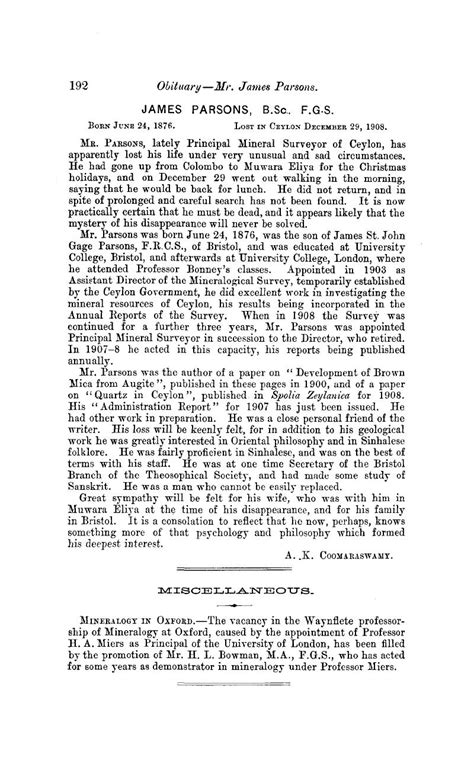 192 Obituary—Mr. James Parsons.

JAMES PARSONS, B.Sc. F.G.S.

Born June 24, 1876. Lost in Ceylon December 29, 1908.

Mr. Parsons, lately Principal Mineral Surveyor of Ceylon, has apparently lost his life under very unusual and sad circumstances. He had gone up from Colombo to Muwara Eliya for the Christmas holidays, and on December 29 went out walking in the morning, saying that he would be back for lunch. He did not return, and in spite of prolonged and careful search has not been found. It is now practically certain that he must be dead, and it appears likely that the mystery of his disappearance will never be solved.

Mr. Parsons was born June 24, 1876, was the son of James St. John Gage Parsons, F.R.C.S., of Bristol, and was educated at University College, Bristol, and afterwards at University College, London, where he attended Professor Bonney's classes. Appointed in 1903 as Assistant Director of the Mineralogical Survey, temporarily established by the Ceylon Government, he did excellent work in investigating the mineral resources of Ceylon, his results being incorporated in the Annual Reports of the Survey. When in 1908 the Survey was continued for a further three years, Mr. Parsons was appointed Principal Mineral Surveyor in succession to the Director, who retired. In 1907–8 he acted in this capacity, his reports being published annually.

Mr. Parsons was the author of a paper on "Development of Brown Mica from Augite", published in these pages in 1900, and of a paper on "Quartz in Ceylon", published in Spolia Zeylanica for 1908. His "Administration Report" for 1907 has just been issued. He had other work in preparation. He was a close personal friend of the writer. His loss will be keenly felt, for in addition to his geological work he was greatly interested in Oriental philosophy and in Sinhalese folklore. He was fairly proficient in Sinhalese, and was on the best of terms with his staff. He was at one time Secretary of the Bristol Branch of the Theosophical Society, and had made some study of Sanskrit. He was a man who cannot be easily replaced.

Great sympathy will be felt for his wife, who was with him in Muwara Eliya at the time of his disappearance, and for his family in Bristol. It is a consolation to reflect that he now, perhaps, knows something more of that psychology and philosophy which formed his deepest interest.

A. K. Coomaraswamy.

MISCELLANEOUS.

Mineralogy in Oxford.—The vacancy in the Waynflete professorship of Mineralogy at Oxford, caused by the appointment of Professor H. A. Miers as Principal of the University of London, has been filled by the promotion of Mr. H. L. Bowman, M.A., F.G.S., who has acted for some years as demonstrator in mineralogy under Professor Miers.